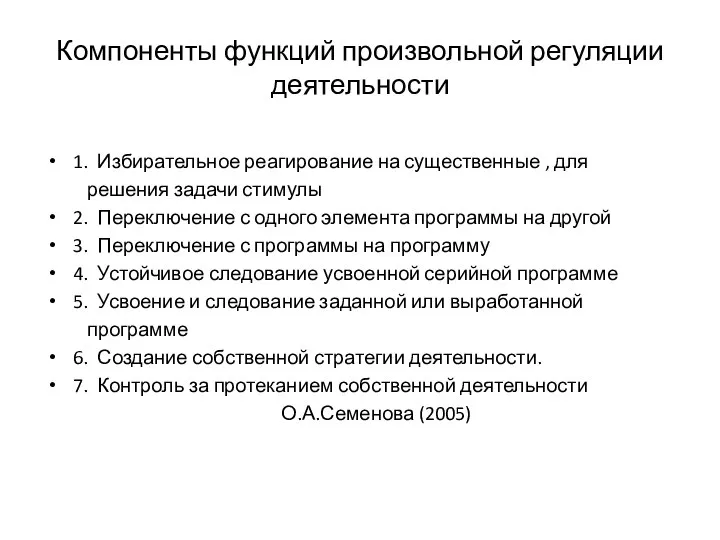 Компоненты функций произвольной регуляции деятельности

• 1. Избирательное реагирование на существенные , для решения задачи стимулы
• 2. Переключение с одного элемента программы на другой
• 3. Переключение с программы на программу
• 4. Устойчивое следование усвоенной серийной программе
• 5. Усвоение и следование заданной или выработанной программе
• 6. Создание собственной стратегии деятельности.
• 7. Контроль за протеканием собственной деятельности

О.А.Семенова (2005)